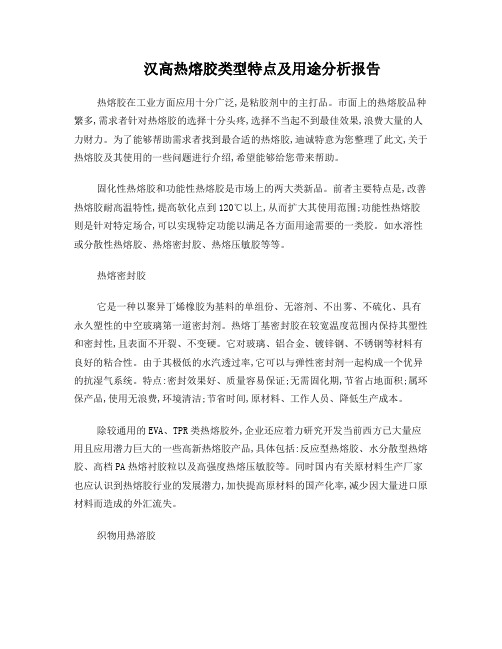 汉高热熔胶类型特点及用途分析报告

热熔胶在工业方面应用十分广泛,是粘胶剂中的主打品。市面上的热熔胶品种繁多,需求者针对热熔胶的选择十分头疼,选择不当起不到最佳效果,浪费大量的人力财力。为了能够帮助需求者找到最合适的热熔胶,迪诚特意为您整理了此文,关于热熔胶及其使用的一些问题进行介绍,希望能够给您带来帮助。

固化性热熔胶和功能性热熔胶是市场上的两大类新品。前者主要特点是,改善热熔胶耐高温特性,提高软化点到120℃以上,从而扩大其使用范围;功能性热熔胶则是针对特定场合,可以实现特定功能以满足各方面用途需要的一类胶。如水溶性或分散性热熔胶、热熔密封胶、热熔压敏胶等等。

热熔密封胶

它是一种以聚异丁烯橡胶为基料的单组份、无溶剂、不出雾、不硫化、具有永久塑性的中空玻璃第一道密封剂。热熔丁基密封胶在较宽温度范围内保持其塑性和密封性,且表面不开裂、不变硬。它对玻璃、铝合金、镀锌钢、不锈钢等材料有良好的粘合性。由于其极低的水汽透过率,它可以与弹性密封剂一起构成一个优异的抗湿气系统。特点:密封效果好、质量容易保证;无需固化期,节省占地面积;属环保产品,使用无浪费,环境清洁;节省时间,原材料、工作人员、降低生产成本。

除较通用的EVA、TPR类热熔胶外,企业还应着力研究开发当前西方已大量应用且应用潜力巨大的一些高新热熔胶产品,具体包括:反应型热熔胶、水分散型热熔胶、高档PA热熔衬胶粒以及高强度热熔压敏胶等。同时国内有关原材料生产厂家也应认识到热熔胶行业的发展潜力,加快提高原材料的国产化率,减少因大量进口原材料而造成的外汇流失。

织物用热溶胶